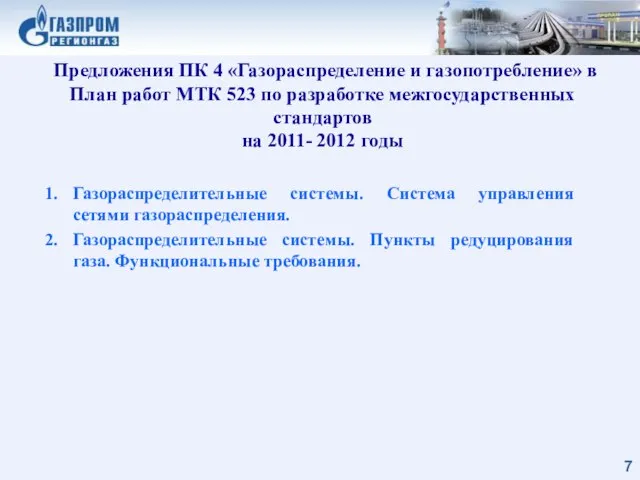 ГАЗПРОМ
РЕГИОНГАЗ

Предложения ПК 4 «Газораспределение и газопотребление» в План работ МТК 523 по разработке межгосударственных стандартов
на 2011- 2012 годы

1. Газораспределительные системы. Система управления сетями газораспределения.
2. Газораспределительные системы. Пункты редуцирования газа. Функциональные требования.

7